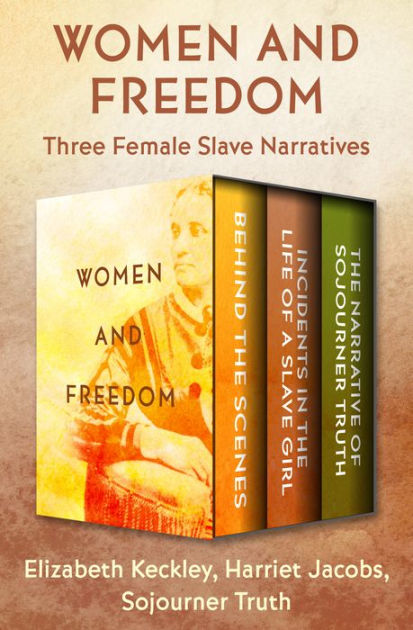 WOMEN AND FREEDOM

Three Female Slave Narratives

WOMEN

AND

FREEDOM

BEHIND THE SCENES

INCIDENTS IN THE LIFE OF A SLAVE GIRL

THE NARRATIVE OF SOJOURNER TRUTH

Elizabeth Keckley, Harriet Jacobs, Sojourner Truth